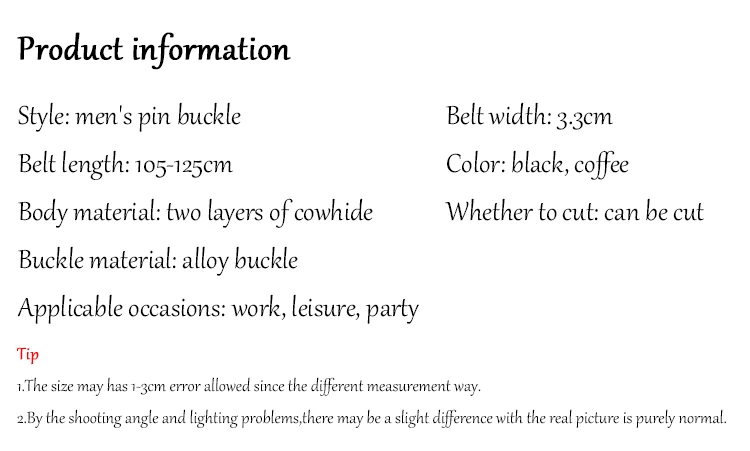 Product information

Style: men's pin buckle

Belt length: 105-125cm

Body material: two layers of cowhide

Buckle material: alloy buckle

Applicable occasions: work, leisure, party

Belt width: 3.3cm

Color: black, coffee

Whether to cut: can be cut

Tip

1.The size may has 1-3cm error allowed since the different measurement way.

2.By the shooting angle and lighting problems,there may be a slight difference with the real picture is purely normal.